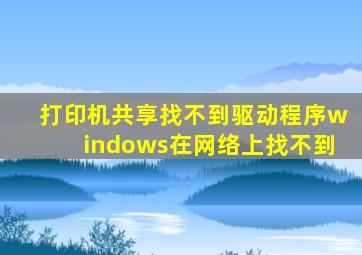 打印机共享找不到驱动程序windows在网络上找不到